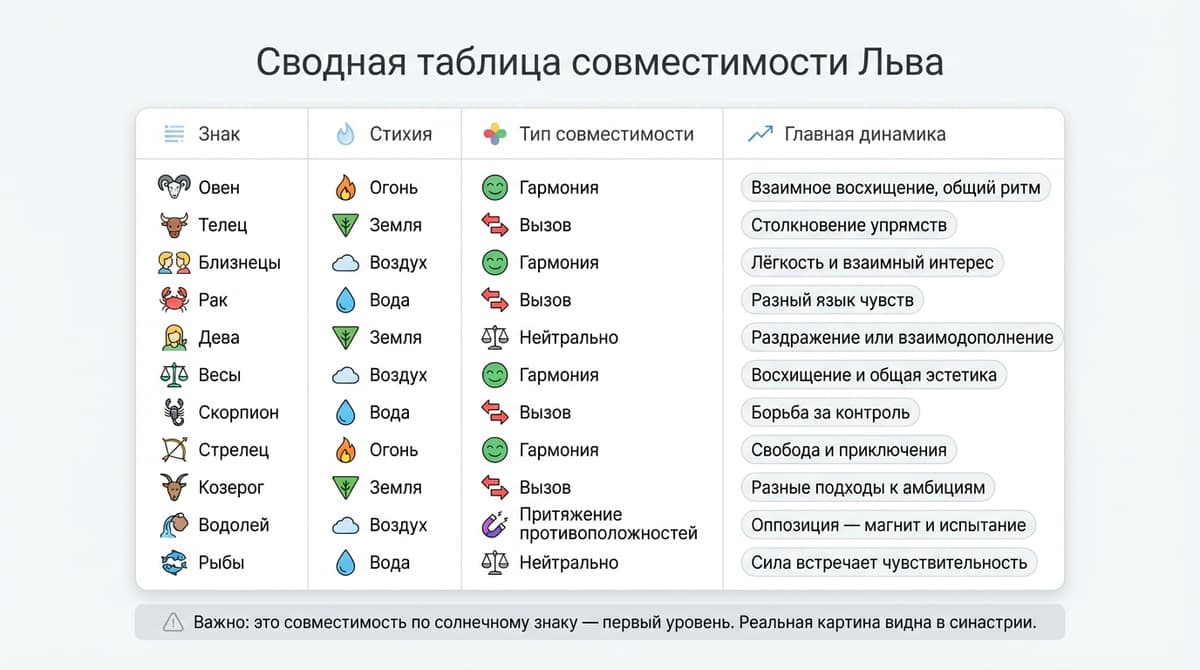 Сводная таблица совместимости Льва

| Знак | Стихия | Тип совместимости | Главная динамика |
|---|---|---|---|
| Овен | Огонь | Гармония | Взаимное восхищение, общий ритм |
| Телец | Земля | Вызов | Столкновение упрямств |
| Близнецы | Воздух | Гармония | Лёгкость и взаимный интерес |
| Рак | Вода | Вызов | Разный язык чувств |
| Дева | Земля | Нейтрально | Раздражение или взаимодополнение |
| Весы | Воздух | Гармония | Восхищение и общая эстетика |
| Скорпион | Вода | Вызов | Борьба за контроль |
| Стрелец | Огонь | Гармония | Свобода и приключения |
| Козерог | Земля | Вызов | Разные подходы к амбициям |
| Водолей | Воздух | Притяжение противоположностей | Оппозиция — магнит и испытание |
| Рыбы | Вода | Нейтрально | Сила встречает чувствительность |

Важно: это совместимость по солнечному знаку — первый уровень. Реальная картина видна в синастрии.